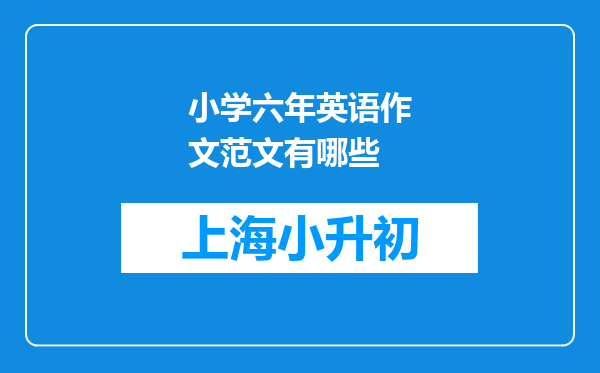 小学六年英语作文范文有哪些

上海小升初